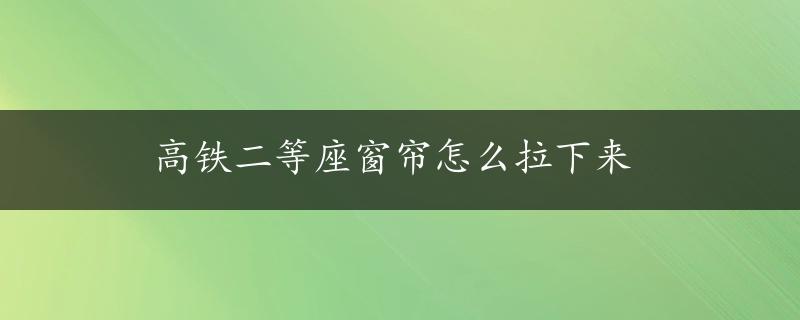 高铁二等座窗帘怎么拉下来